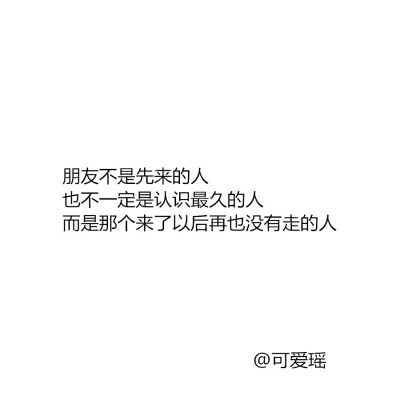 朋友不是先来的人
也不一定是认识最久的人
而是那个来了以后再也没有走的人

@可爱瑶